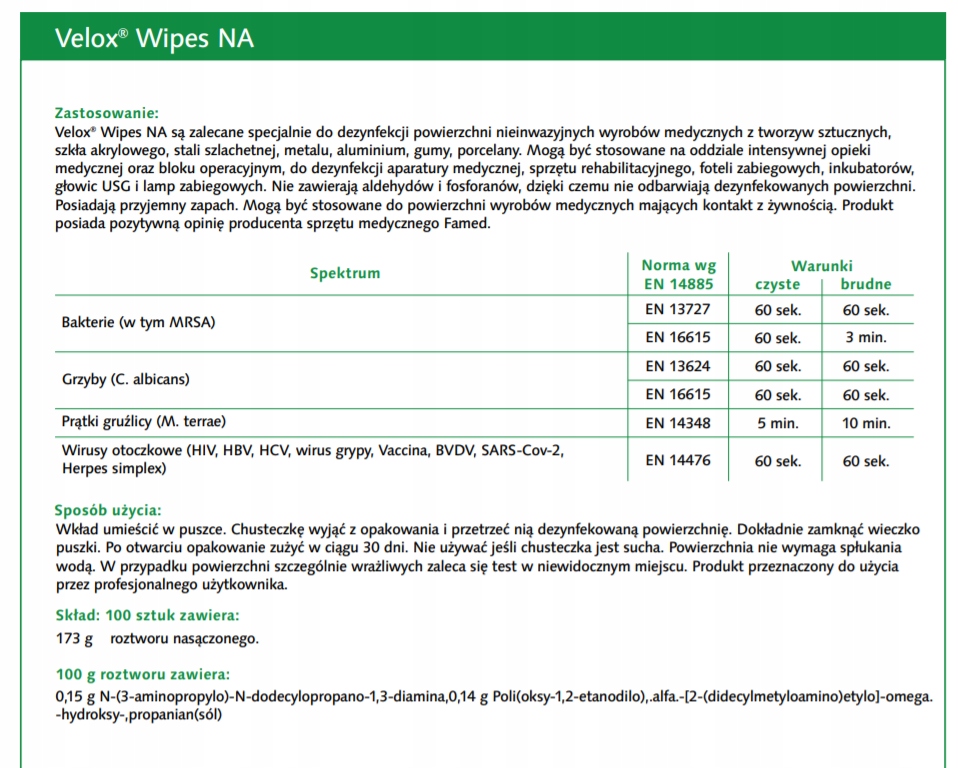 Velox® Wipes NA

Zastosowanie:
Velox® Wipes NA są zalecane specjalnie do dezynfekcji powierzchni nieinwazyjnych wyrobów medycznych z tworzyw sztucznych, szkła akrylowego, stali szlachetnej, metalu, aluminium, gumy, porcelany. Mogą być stosowane na oddziale intensywnej opieki medycznej oraz bloku operacyjnym, do dezynfekcji aparatury medycznej, sprzętu rehabilitacyjnego, foteli zabiegowych, inkubatorów, głowic USG i lamp zabiegowych. Nie zawierają aldehydów i fosforanów, dzięki czemu nie odbarwiają dezynfekowanych powierzchni. Posiadają przyjemny zapach. Mogą być stosowane do powierzchni wyrobów medycznych mających kontakt z żywnością. Produkt posiada pozytywną opinię producenta sprzętu medycznego Famed.

| Spektrum | Norma wg EN 14885 | Warunki czyste | Warunki brudne |
|---|---|---|---|
| Bakterie (w tym MRSA) | EN 13727 | 60 sek. | 60 sek. |
| | EN 16615 | 60 sek. | 3 min. |
| Grzyby (C. albicans) | EN 13624 | 60 sek. | 60 sek. |
| | EN 16615 | 60 sek. | 60 sek. |
| Prątki gruźlicy (M. terrae) | EN 14348 | 5 min. | 10 min. |
| Wirusy otoczkowe (HIV, HBV, HCV, wirus grypy, Vaccina, BVDV, SARS-Cov-2, Herpes simplex) | EN 14476 | 60 sek. | 60 sek. |

Sposób użycia:
Wkład umieścić w puszce. Chusteczkę wyjąć z opakowania i przetrzeć nią dezynfekowaną powierzchnię. Dokładnie zamknąć wieczko puszki. Po otwarciu opakowanie zużyć w ciągu 30 dni. Nie używać jeśli chusteczka jest sucha. Powierzchnia nie wymaga spłukania wodą. W przypadku powierzchni szczególnie wrażliwych zaleca się test w niewidocznym miejscu. Produkt przeznaczony do użycia przez profesjonalnego użytkownika.

Skład: 100 sztuk zawiera:
173 g roztworu nasączonego.

100 g roztworu zawiera:
0,15 g N-(3-aminopropylo)-N-dodecylopropano-1,3-diamina,0,14 g Poli(oksy-1,2-etanodilo),.alfa.-[2-(didecylmetyloamino)etylo]-omega.-hydroksy-,propanian(sól)